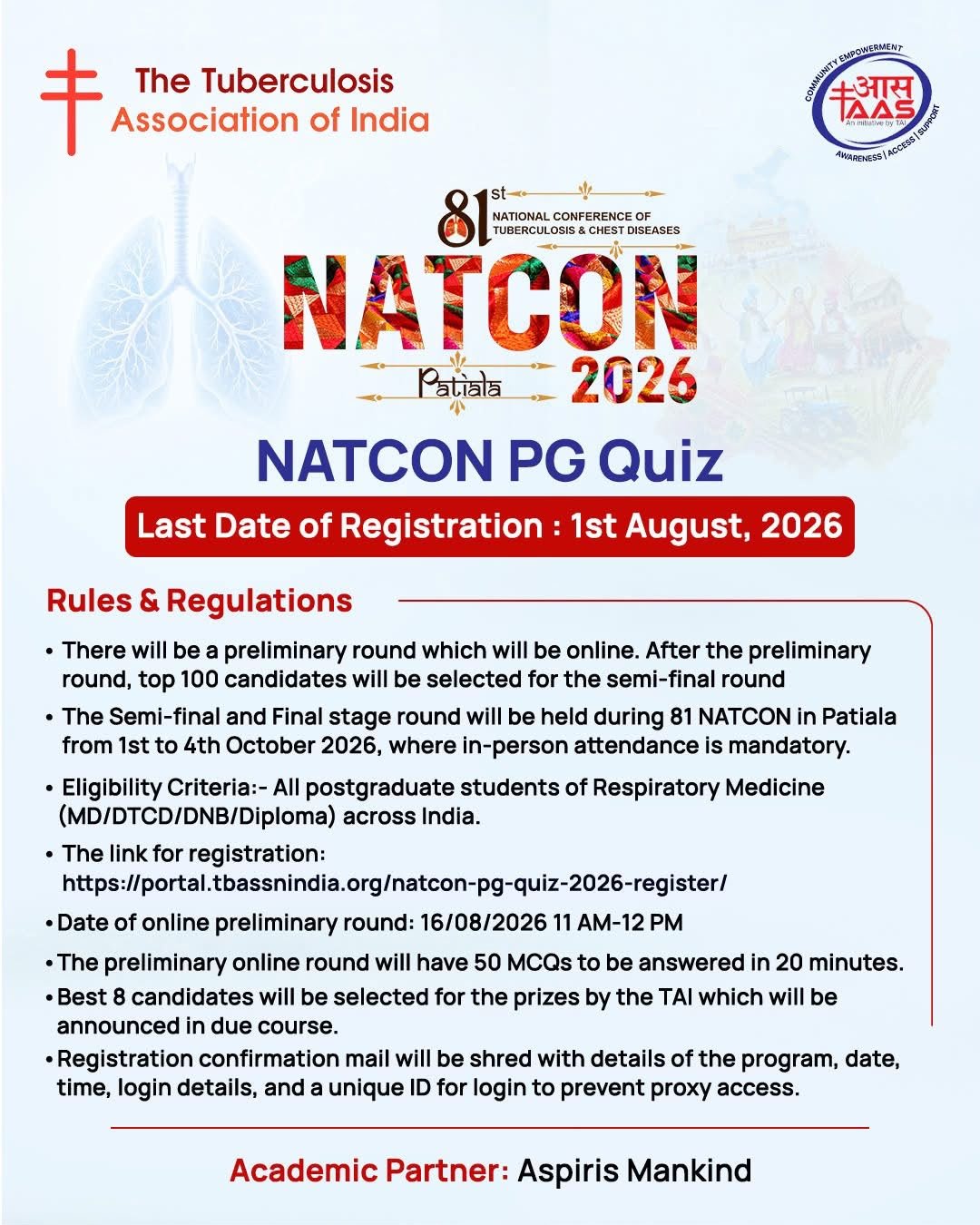 The Tuberculosis Association of India

COMMUNITY EMPOWERMENT
आस
AAS
An initiative by TAI
AWARENESS | ACCESS | SUPPORT

81st NATIONAL CONFERENCE OF TUBERCULOSIS & CHEST DISEASES

NATCON

Patiala 2026

NATCON PG Quiz

Last Date of Registration : 1st August, 2026

Rules & Regulations

• There will be a preliminary round which will be online. After the preliminary round, top 100 candidates will be selected for the semi-final round

• The Semi-final and Final stage round will be held during 81 NATCON in Patiala from 1st to 4th October 2026, where in-person attendance is mandatory.

• Eligibility Criteria:- All postgraduate students of Respiratory Medicine (MD/DTCD/DNB/Diploma) across India.

• The link for registration: https://portal.tbassnindia.org/natcon-pg-quiz-2026-register/

• Date of online preliminary round: 16/08/2026 11 AM-12 PM

• The preliminary online round will have 50 MCQs to be answered in 20 minutes.

• Best 8 candidates will be selected for the prizes by the TAI which will be announced in due course.

• Registration confirmation mail will be shred with details of the program, date, time, login details, and a unique ID for login to prevent proxy access.

Academic Partner: Aspiris Mankind